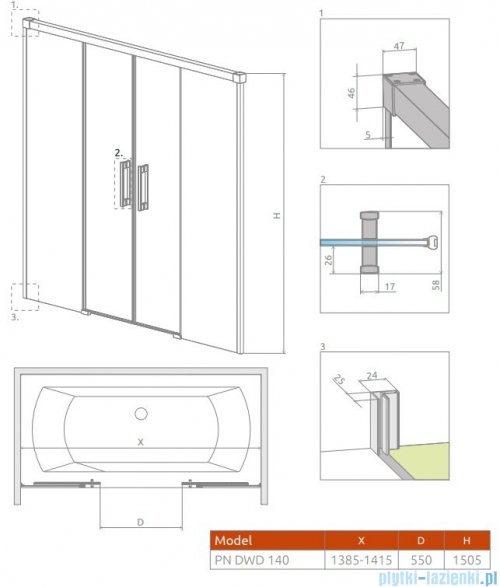 1.

2.

3.

H

X

D

1

47

46

5

2

26

17

58

3

25

24

| Model | X | D | H |
|---|---|---|---|
| PN DWD 140 | 1385-1415 | 550 | 1505 |

plytki-lazienki.pl